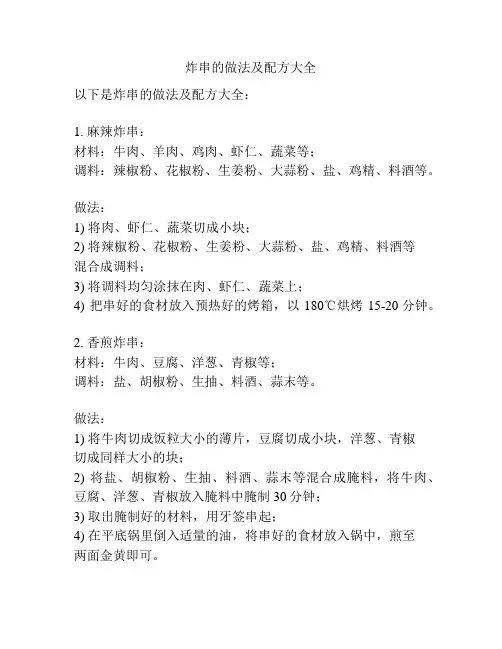 炸串的做法及配方大全

以下是炸串的做法及配方大全：

1. 麻辣炸串：
材料：牛肉、羊肉、鸡肉、虾仁、蔬菜等；
调料：辣椒粉、花椒粉、生姜粉、大蒜粉、盐、鸡精、料酒等。

做法：
1) 将肉、虾仁、蔬菜切成小块；
2) 将辣椒粉、花椒粉、生姜粉、大蒜粉、盐、鸡精、料酒等混合成调料；
3) 将调料均匀涂抹在肉、虾仁、蔬菜上；
4) 把串好的食材放入预热好的烤箱，以 180℃烘烤 15-20 分钟。

2. 香煎炸串：
材料：牛肉、豆腐、洋葱、青椒等；
调料：盐、胡椒粉、生抽、料酒、蒜末等。

做法：
1) 将牛肉切成饭粒大小的薄片，豆腐切成小块，洋葱、青椒切成同样大小的块；
2) 将盐、胡椒粉、生抽、料酒、蒜末等混合成腌料，将牛肉、豆腐、洋葱、青椒放入腌料中腌制 30 分钟；
3) 取出腌制好的材料，用牙签串起；
4) 在平底锅里倒入适量的油，将串好的食材放入锅中，煎至两面金黄即可。